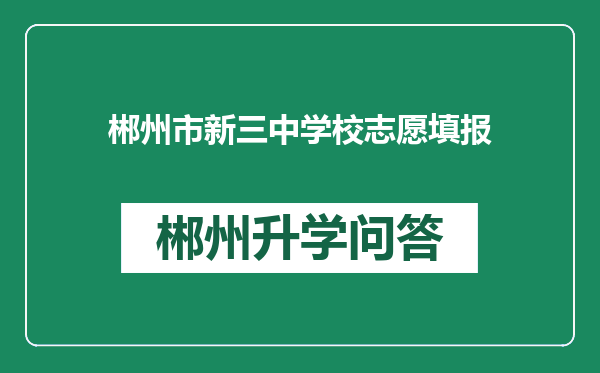 郴州市新三中学校志愿填报

郴州升学问答